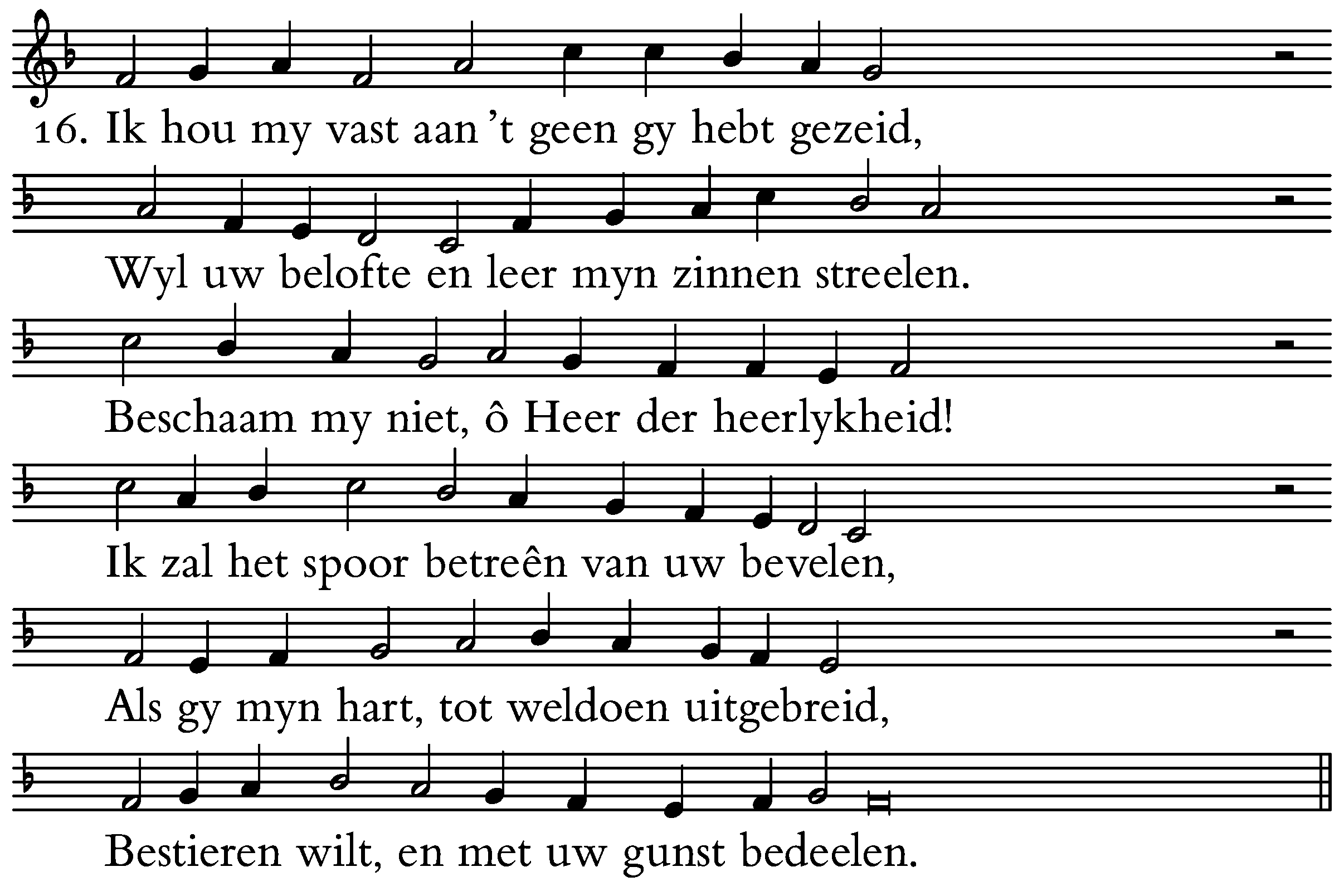 16. Ik hou my vast aan 't geen gy hebt gezeid,

Wyl uw belofte en leer myn zinnen streelen.

Beschaam my niet, ô Heer der heerlykheid!

Ik zal het spoor betreên van uw bevelen,

Als gy myn hart, tot weldoen uitgebreid,

Bestieren wilt, en met uw gunst bedeelen.